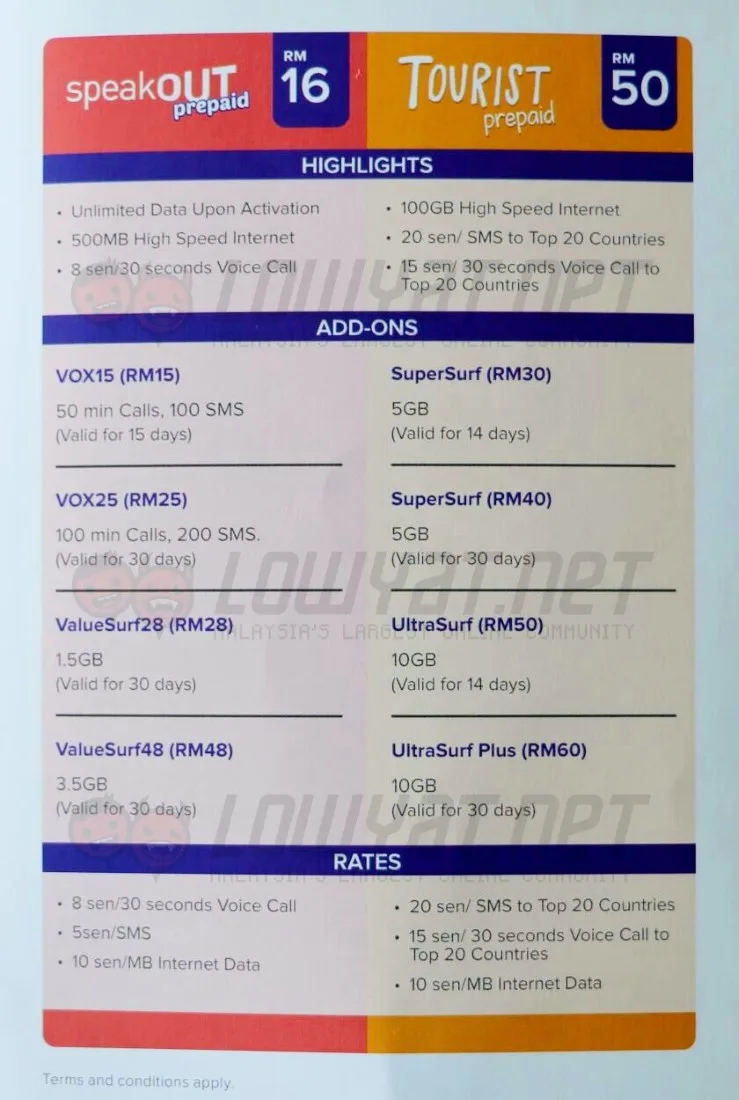 speakOUT prepaid RM 16

TOURIST prepaid RM 50

HIGHLIGHTS

• Unlimited Data Upon Activation
• 500MB High Speed Internet
• 8 sen/30 seconds Voice Call

• 100GB High Speed Internet
• 20 sen/ SMS to Top 20 Countries
• 15 sen/ 30 seconds Voice Call to Top 20 Countries

LOWYAT.NET MALAYSIA'S LARGEST ONLINE COMMUNITY

ADD-ONS

VOX15 (RM15)
50 min Calls, 100 SMS
(Valid for 15 days)

VOX25 (RM25)
100 min Calls, 200 SMS.
(Valid for 30 days)

ValueSurf28 (RM28)
1.5GB
(Valid for 30 days)

ValueSurf48 (RM48)
3.5GB
(Valid for 30 days)

SuperSurf (RM30)
5GB
(Valid for 14 days)

SuperSurf (RM40)
5GB
(Valid for 30 days)

UltraSurf (RM50)
10GB
(Valid for 14 days)

UltraSurf Plus (RM60)
10GB
(Valid for 30 days)

LOWYAT.NET MALAYSIA'S LARGEST ONLINE COMMUNITY

LOWYAT.NET MALAYSIA'S LARGEST ONLINE COMMUNITY

RATES

• 8 sen/30 seconds Voice Call
• 5sen/SMS
• 10 sen/MB Internet Data

• 20 sen/ SMS to Top 20 Countries
• 15 sen/ 30 seconds Voice Call to Top 20 Countries
• 10 sen/MB Internet Data

Terms and conditions apply.